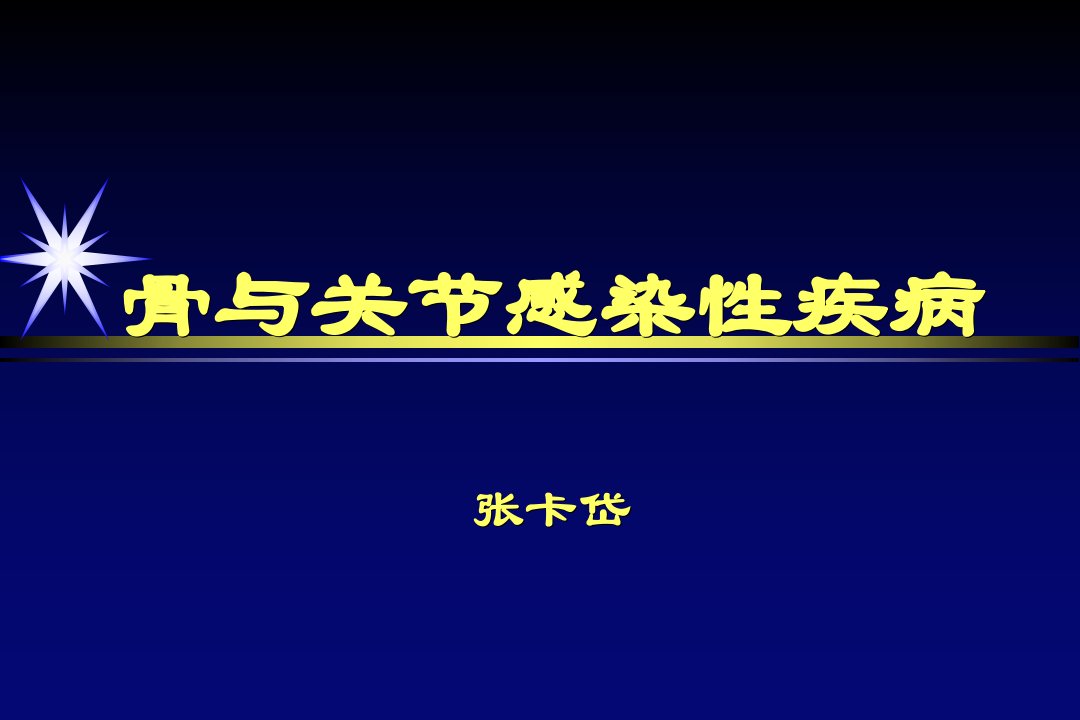 骨与关节感染性疾病

张卡岱